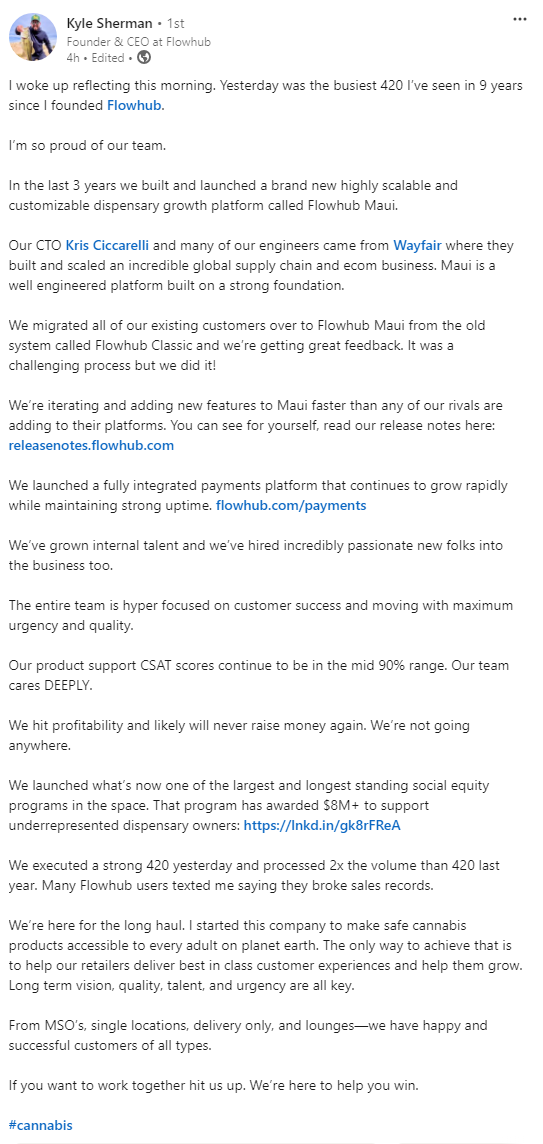 Kyle Sherman • 1st
Founder & CEO at Flowhub
4h • Edited •

I woke up reflecting this morning. Yesterday was the busiest 420 I've seen in 9 years since I founded Flowhub.

I'm so proud of our team.

In the last 3 years we built and launched a brand new highly scalable and customizable dispensary growth platform called Flowhub Maui.

Our CTO Kris Ciccarelli and many of our engineers came from Wayfair where they built and scaled an incredible global supply chain and ecom business. Maui is a well engineered platform built on a strong foundation.

We migrated all of our existing customers over to Flowhub Maui from the old system called Flowhub Classic and we're getting great feedback. It was a challenging process but we did it!

We're iterating and adding new features to Maui faster than any of our rivals are adding to their platforms. You can see for yourself, read our release notes here: releasenotes.flowhub.com

We launched a fully integrated payments platform that continues to grow rapidly while maintaining strong uptime. flowhub.com/payments

We've grown internal talent and we've hired incredibly passionate new folks into the business too.

The entire team is hyper focused on customer success and moving with maximum urgency and quality.

Our product support CSAT scores continue to be in the mid 90% range. Our team cares DEEPLY.

We hit profitability and likely will never raise money again. We're not going anywhere.

We launched what's now one of the largest and longest standing social equity programs in the space. That program has awarded $8M+ to support underrepresented dispensary owners: https://lnkd.in/gk8rFReA

We executed a strong 420 yesterday and processed 2x the volume than 420 last year. Many Flowhub users texted me saying they broke sales records.

We're here for the long haul. I started this company to make safe cannabis products accessible to every adult on planet earth. The only way to achieve that is to help our retailers deliver best in class customer experiences and help them grow. Long term vision, quality, talent, and urgency are all key.

From MSO's, single locations, delivery only, and lounges—we have happy and successful customers of all types.

If you want to work together hit us up. We're here to help you win.

#cannabis